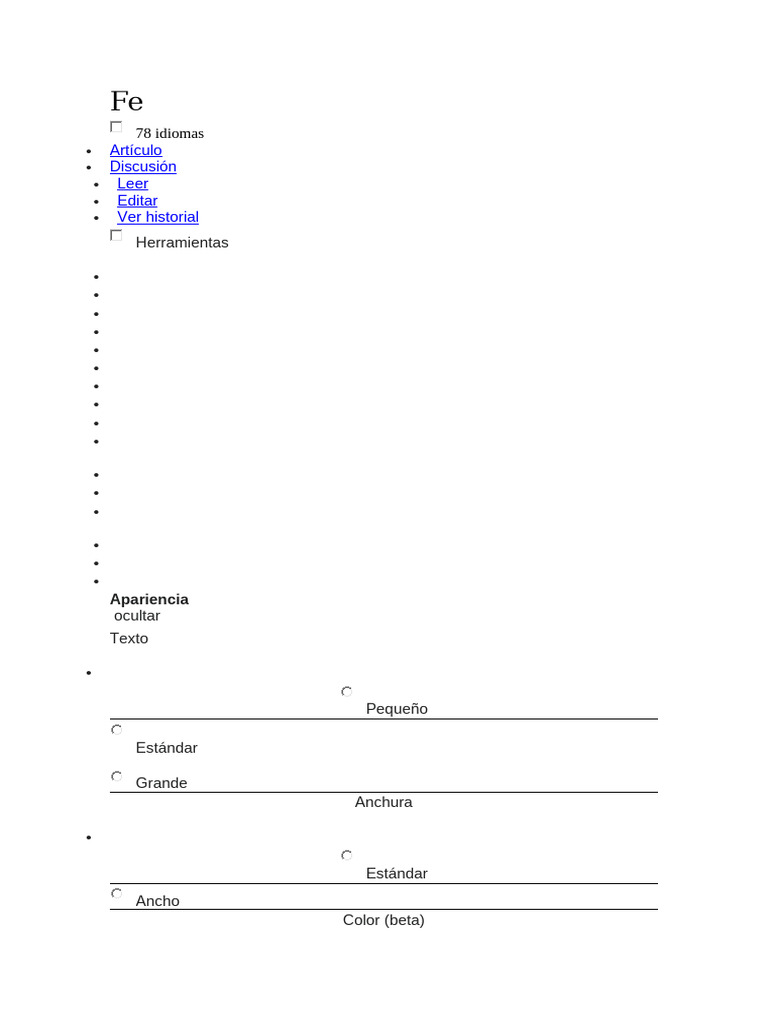 Fe

78 idiomas

- Artículo
- Discusión
- Leer
- Editar
- Ver historial

Herramientas

Apariencia
ocultar

Texto

Pequeño

Estándar

Grande

Anchura

Estándar

Ancho

Color (beta)